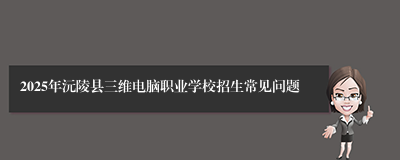 2025年沅陵县三维电脑职业学校招生常见问题